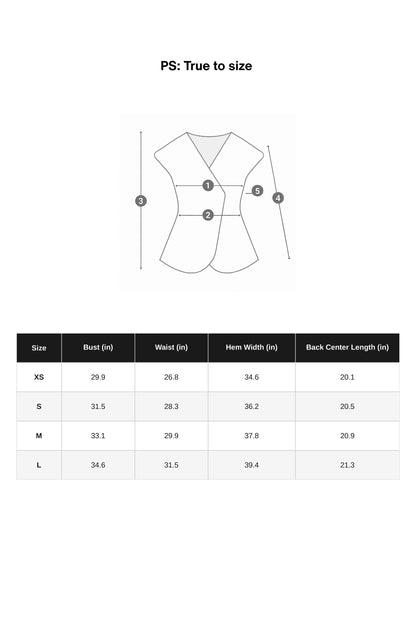 PS: True to size

1
2
3
4
5

| Size | Bust (in) | Waist (in) | Hem Width (in) | Back Center Length (in) |
|---|---|---|---|---|
| XS | 29.9 | 26.8 | 34.6 | 20.1 |
| S | 31.5 | 28.3 | 36.2 | 20.5 |
| M | 33.1 | 29.9 | 37.8 | 20.9 |
| L | 34.6 | 31.5 | 39.4 | 21.3 |